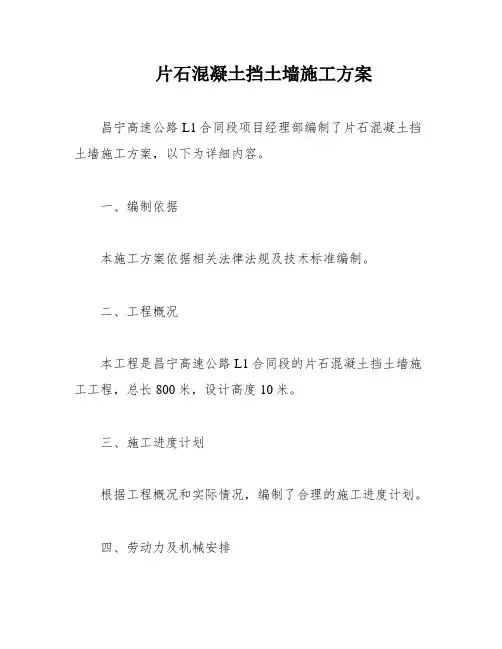 片石混凝土挡土墙施工方案

昌宁高速公路 L1 合同段项目经理部编制了片石混凝土挡土墙施工方案，以下为详细内容。

一、编制依据

本施工方案依据相关法律法规及技术标准编制。

二、工程概况

本工程是昌宁高速公路 L1 合同段的片石混凝土挡土墙施工工程，总长 800 米，设计高度 10 米。

三、施工进度计划

根据工程概况和实际情况，编制了合理的施工进度计划。

四、劳动力及机械安排